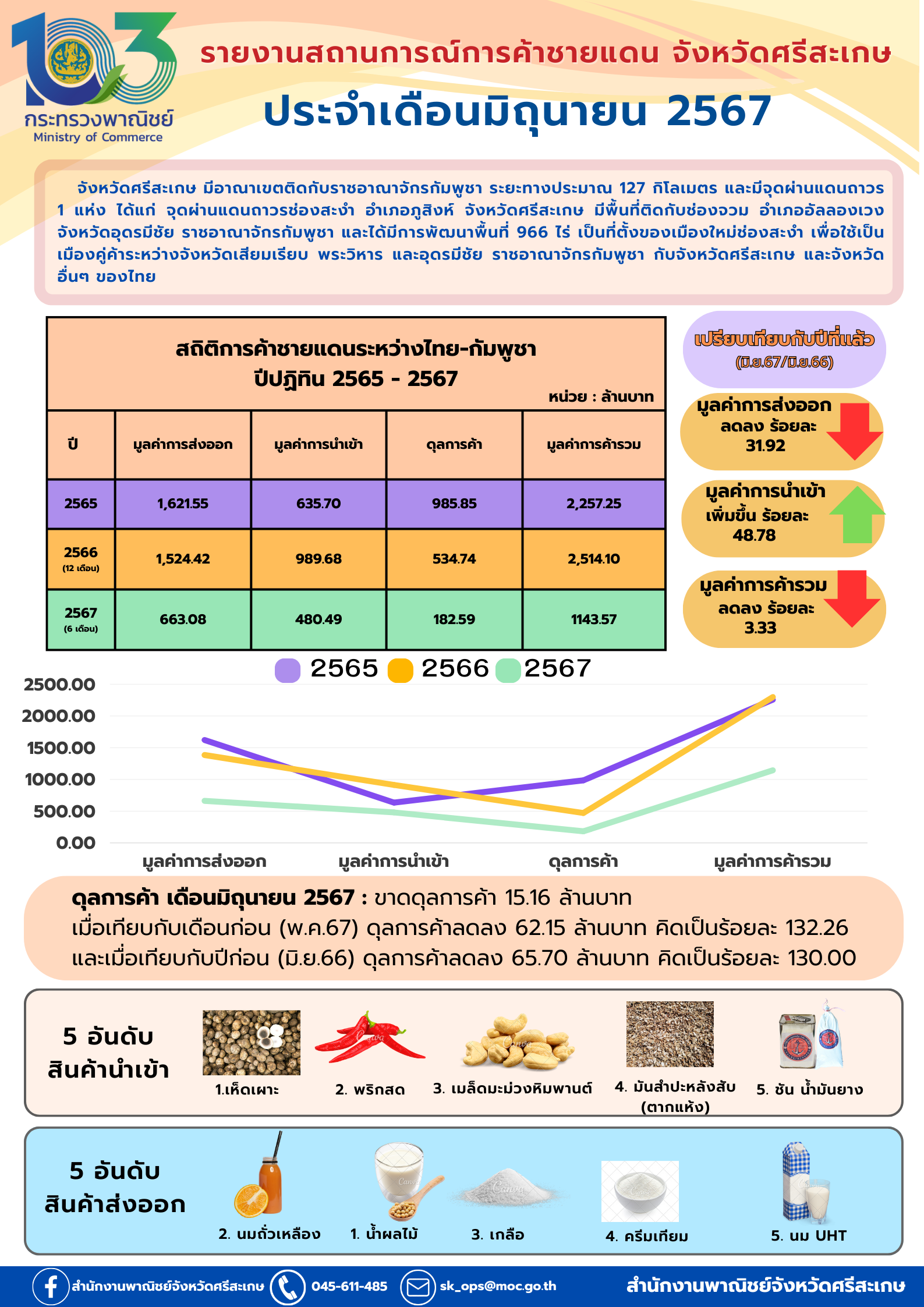 103
กระทรวงพาณิชย์
Ministry of Commerce

รายงานสถานการณ์การค้าชายแดน จังหวัดศรีสะเกษ
ประจำเดือนมิถุนายน 2567

จังหวัดศรีสะเกษ มีอาณาเขตติดกับราชอาณาจักรกัมพูชา ระยะทางประมาณ 127 กิโลเมตร และมีจุดผ่านแดนถาวร 1 แห่ง ได้แก่ จุดผ่านแดนถาวรช่องสะงำ อำเภอภูสิงห์ จังหวัดศรีสะเกษ มีพื้นที่ติดกับช่องจวม อำเภออัลลองเวง จังหวัดอุดรมีชัย ราชอาณาจักรกัมพูชา และได้มีการพัฒนาพื้นที่ 966 ไร่ เป็นที่ตั้งของเมืองใหม่ช่องสะงำ เพื่อใช้เป็นเมืองคู่ค้าระหว่างจังหวัดเสียมเรียบ พระวิหาร และอุดรมีชัย ราชอาณาจักรกัมพูชา กับจังหวัดศรีสะเกษ และจังหวัดอื่นๆ ของไทย

สถิติการค้าชายแดนระหว่างไทย-กัมพูชา
ปีปฏิทิน 2565 - 2567
หน่วย : ล้านบาท

| ปี | มูลค่าการส่งออก | มูลค่าการนำเข้า | ดุลการค้า | มูลค่าการค้ารวม |
|---|---|---|---|---|
| 2565 | 1,621.55 | 635.70 | 985.85 | 2,257.25 |
| 2566 (12 เดือน) | 1,524.42 | 989.68 | 534.74 | 2,514.10 |
| 2567 (6 เดือน) | 663.08 | 480.49 | 182.59 | 1143.57 |

เปรียบเทียบกับปีที่แล้ว (มิ.ย.67/มิ.ย.66)
มูลค่าการส่งออก ลดลง ร้อยละ 31.92
มูลค่าการนำเข้า เพิ่มขึ้น ร้อยละ 48.78
มูลค่าการค้ารวม ลดลง ร้อยละ 3.33

2565 2566 2567
2500.00
2000.00
1500.00
1000.00
500.00
0.00
มูลค่าการส่งออก มูลค่าการนำเข้า ดุลการค้า มูลค่าการค้ารวม

ดุลการค้า เดือนมิถุนายน 2567 : ขาดดุลการค้า 15.16 ล้านบาท
เมื่อเทียบกับเดือนก่อน (พ.ค.67) ดุลการค้าลดลง 62.15 ล้านบาท คิดเป็นร้อยละ 132.26
และเมื่อเทียบกับปีก่อน (มิ.ย.66) ดุลการค้าลดลง 65.70 ล้านบาท คิดเป็นร้อยละ 130.00

5 อันดับ สินค้านำเข้า
1.เห็ดเผาะ 2. พริกสด 3. เมล็ดมะม่วงหิมพานต์ 4. มันสำปะหลังสับ (ตากแห้ง) 5. ชัน น้ำมันยาง

5 อันดับ สินค้าส่งออก
2. นมถั่วเหลือง 1. น้ำผลไม้ 3. เกลือ 4. ครีมเทียม 5. นม UHT

สำนักงานพาณิชย์จังหวัดศรีสะเกษ 045-611-485 sk_ops@moc.go.th สำนักงานพาณิชย์จังหวัดศรีสะเกษ